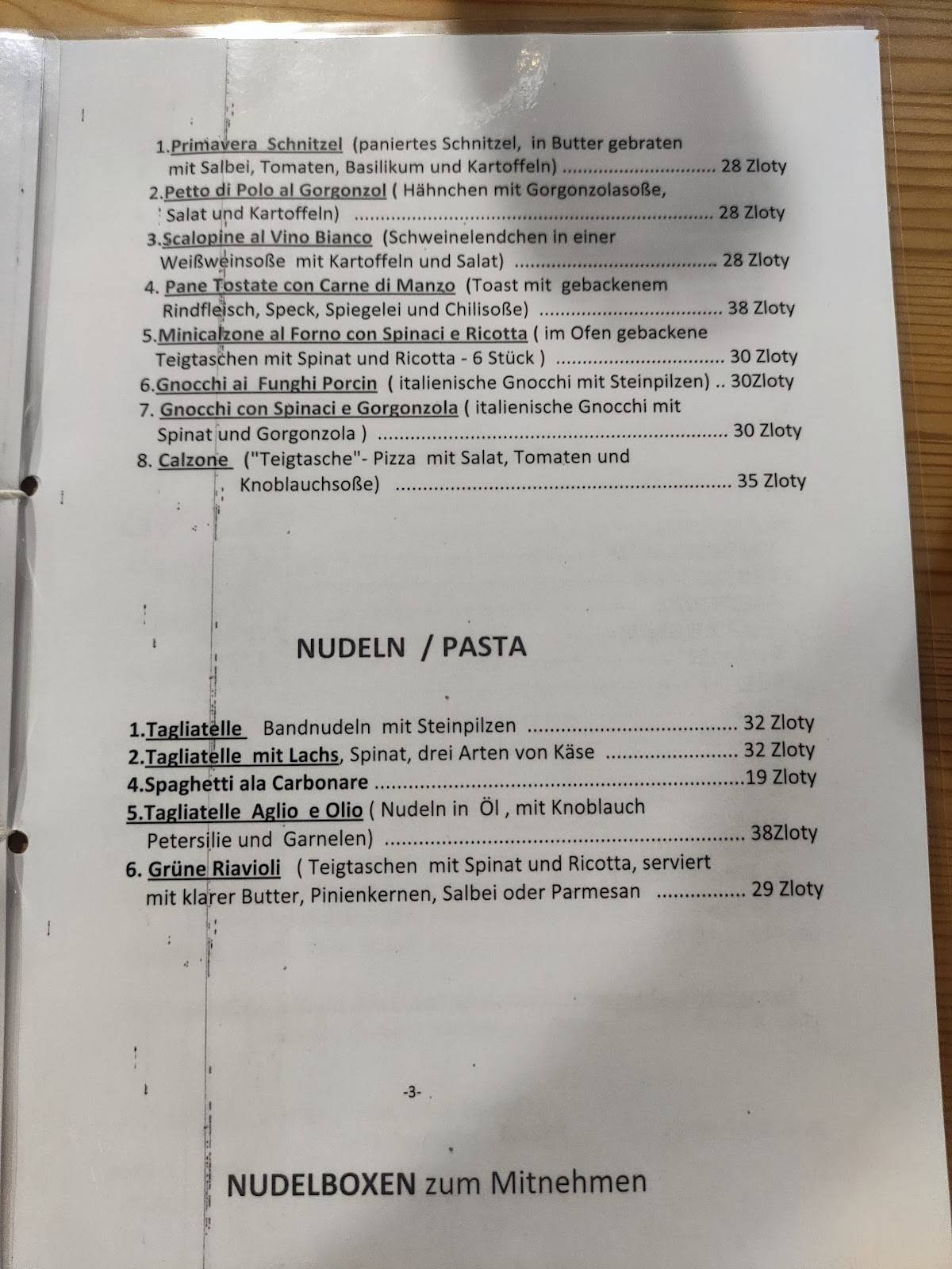 1.Primavera Schnitzel (paniertes Schnitzel, in Butter gebraten mit Salbei, Tomaten, Basilikum und Kartoffeln) 28 Zloty

2.Petto di Polo al Gorgonzol ( Hähnchen mit Gorgonzolasoße, Salat und Kartoffeln) 28 Zloty

3.Scalopine al Vino Bianco (Schweinelendchen in einer Weißweinsoße mit Kartoffeln und Salat) 28 Zloty

4. Pane Tostate con Carne di Manzo (Toast mit gebackenem Rindfleisch, Speck, Spiegelei und Chilisoße) 38 Zloty

5.Minicalzone al Forno con Spinaci e Ricotta ( im Ofen gebackene Teigtaschen mit Spinat und Ricotta - 6 Stück ) 30 Zloty

6.Gnocchi ai Funghi Porcin ( italienische Gnocchi mit Steinpilzen) .. 30Zloty

7. Gnocchi con Spinaci e Gorgonzola ( italienische Gnocchi mit Spinat und Gorgonzola ) 30 Zloty

8. Calzone ("Teigtasche"- Pizza mit Salat, Tomaten und Knoblauchsoße) 35 Zloty

NUDELN / PASTA

1.Tagliatelle Bandnudeln mit Steinpilzen 32 Zloty

2.Tagliatelle mit Lachs, Spinat, drei Arten von Käse 32 Zloty

4.Spaghetti ala Carbonare 19 Zloty

5.Tagliatelle Aglio e Olio ( Nudeln in Öl , mit Knoblauch Petersilie und Garnelen) 38Zloty

6. Grüne Riavioli ( Teigtaschen mit Spinat und Ricotta, serviert mit klarer Butter, Pinienkernen, Salbei oder Parmesan 29 Zloty

-3-

NUDELBOXEN zum Mitnehmen